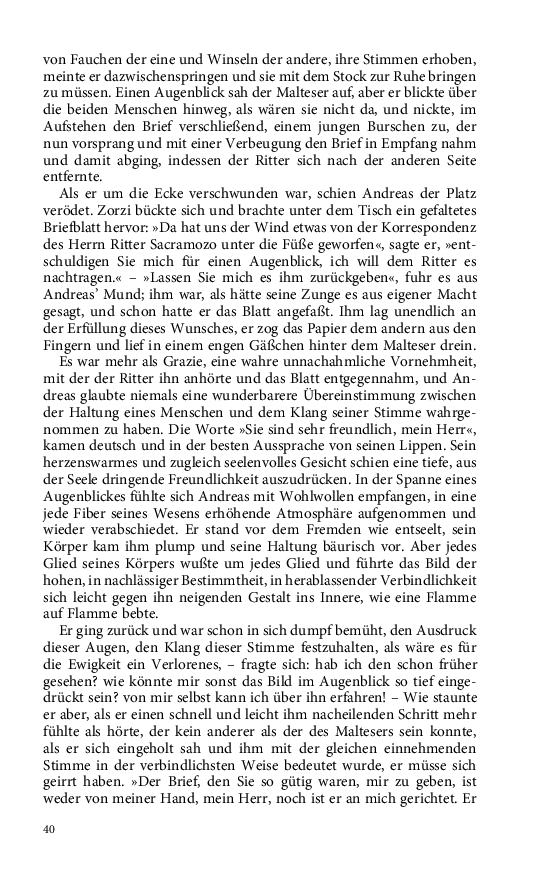 von Fauchen der eine und Winseln der andere, ihre Stimmen erhoben, meinte er dazwischenspringen und sie mit dem Stock zur Ruhe bringen zu müssen. Einen Augenblick sah der Malteser auf, aber er blickte über die beiden Menschen hinweg, als wären sie nicht da, und nickte, im Aufstehen den Brief verschließend, einem jungen Burschen zu, der nun vorsprang und mit einer Verbeugung den Brief in Empfang nahm und damit abging, indessen der Ritter sich nach der anderen Seite entfernte.

Als er um die Ecke verschwunden war, schien Andreas der Platz verödet. Zorzi bückte sich und brachte unter dem Tisch ein gefaltetes Briefblatt hervor: »Da hat uns der Wind etwas von der Korrespondenz des Herrn Ritter Sacramozo unter die Füße geworfen«, sagte er, »entschuldigen Sie mich für einen Augenblick, ich will dem Ritter es nachtragen.« – »Lassen Sie mich es ihm zurückgeben«, fuhr es aus Andreas' Mund; ihm war, als hätte seine Zunge es aus eigener Macht gesagt, und schon hatte er das Blatt angefaßt. Ihm lag unendlich an der Erfüllung dieses Wunsches, er zog das Papier dem andern aus den Fingern und lief in einem engen Gäßchen hinter dem Malteser drein.

Es war mehr als Grazie, eine wahre unnachahmliche Vornehmheit, mit der der Ritter ihn anhörte und das Blatt entgegennahm, und Andreas glaubte niemals eine wunderbarere Übereinstimmung zwischen der Haltung eines Menschen und dem Klang seiner Stimme wahrgenommen zu haben. Die Worte »Sie sind sehr freundlich, mein Herr«, kamen deutsch und in der besten Aussprache von seinen Lippen. Sein herzenswarmes und zugleich seelenvolles Gesicht schien eine tiefe, aus der Seele dringende Freundlichkeit auszudrücken. In der Spanne eines Augenblickes fühlte sich Andreas mit Wohlwollen empfangen, in eine jede Fiber seines Wesens erhöhende Atmosphäre aufgenommen und wieder verabschiedet. Er stand vor dem Fremden wie entseelt, sein Körper kam ihm plump und seine Haltung bäurisch vor. Aber jedes Glied seines Körpers wußte um jedes Glied und führte das Bild der hohen, in nachlässiger Bestimmtheit, in herablassender Verbindlichkeit sich leicht gegen ihn neigenden Gestalt ins Innere, wie eine Flamme auf Flamme bebte.

Er ging zurück und war schon in sich dumpf bemüht, den Ausdruck dieser Augen, den Klang dieser Stimme festzuhalten, als wäre es für die Ewigkeit ein Verlorenes, – fragte sich: hab ich den schon früher gesehen? wie könnte mir sonst das Bild im Augenblick so tief eingedrückt sein? von mir selbst kann ich über ihn erfahren! – Wie staunte er aber, als er einen schnell und leicht ihm nacheilenden Schritt mehr fühlte als hörte, der kein anderer als der des Maltesers sein konnte, als er sich eingeholt sah und ihm mit der gleichen einnehmenden Stimme in der verbindlichsten Weise bedeutet wurde, er müsse sich geirrt haben. »Der Brief, den Sie so gütig waren, mir zu geben, ist weder von meiner Hand, mein Herr, noch ist er an mich gerichtet. Er

40